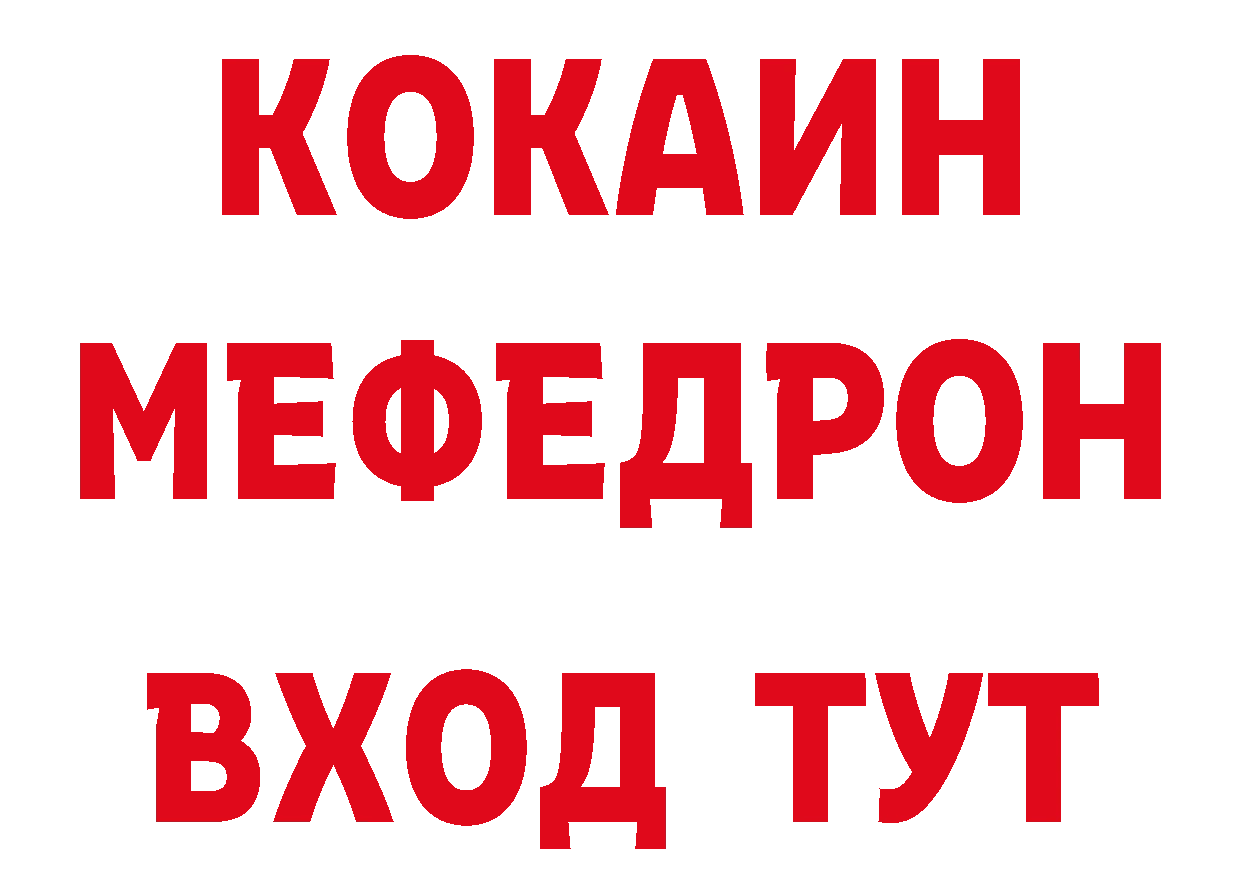 КОКАИН
МЕФЕДРОН
ВХОД ТУТ